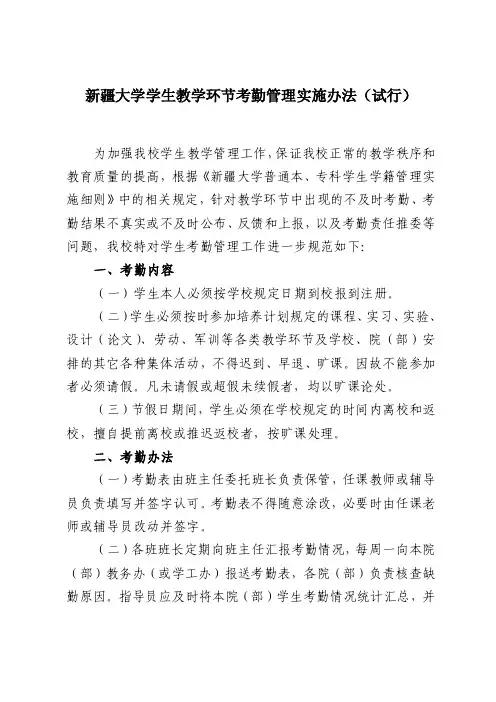 新疆大学学生教学环节考勤管理实施办法（试行）

为加强我校学生教学管理工作，保证我校正常的教学秩序和教育质量的提高，根据《新疆大学普通本、专科学生学籍管理实施细则》中的相关规定，针对教学环节中出现的不及时考勤、考勤结果不真实或不及时公布、反馈和上报，以及考勤责任推委等问题，我校特对学生考勤管理工作进一步规范如下：

一、考勤内容

（一）学生本人必须按学校规定日期到校报到注册。

（二）学生必须按时参加培养计划规定的课程、实习、实验、设计（论文）、劳动、军训等各类教学环节及学校、院（部）安排的其它各种集体活动，不得迟到、早退、旷课。因故不能参加者必须请假。凡未请假或超假未续假者，均以旷课论处。

（三）节假日期间，学生必须在学校规定的时间内离校和返校，擅自提前离校或推迟返校者，按旷课处理。

二、考勤办法

（一）考勤表由班主任委托班长负责保管，任课教师或辅导员负责填写并签字认可，考勤表不得随意涂改，必要时由任课老师或辅导员改动并签字。

（二）各班班长定期向班主任汇报考勤情况，每周一向本院（部）教务办（或学工办）报送考勤表，各院（部）负责核查缺勤原因。指导员应及时将本院（部）学生考勤情况统计汇总，并